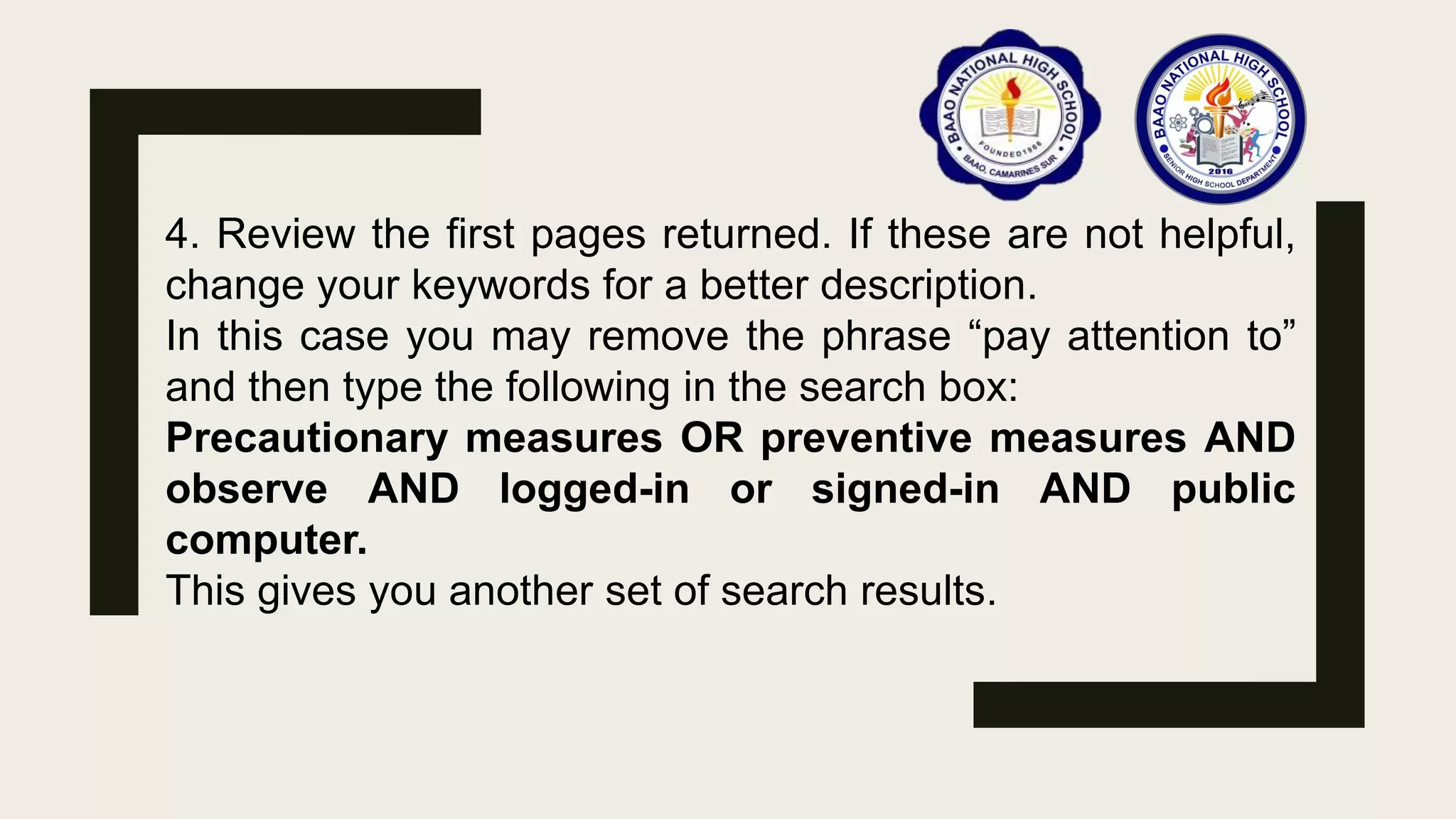 BAAO NATIONAL HIGH SCHOOL
FOUNDED 1966
BAAO, CAMARINES SUR

BAAO NATIONAL HIGH SCHOOL
2016
SENIOR HIGH SCHOOL DEPARTMENT

4. Review the first pages returned. If these are not helpful, change your keywords for a better description.
In this case you may remove the phrase "pay attention to" and then type the following in the search box:
Precautionary measures OR preventive measures AND observe AND logged-in or signed-in AND public computer.
This gives you another set of search results.